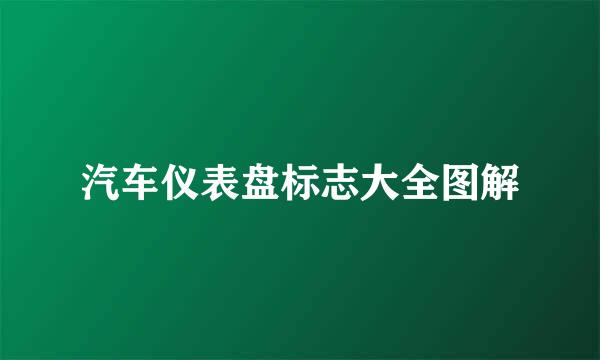 汽车仪表盘标志大全图解